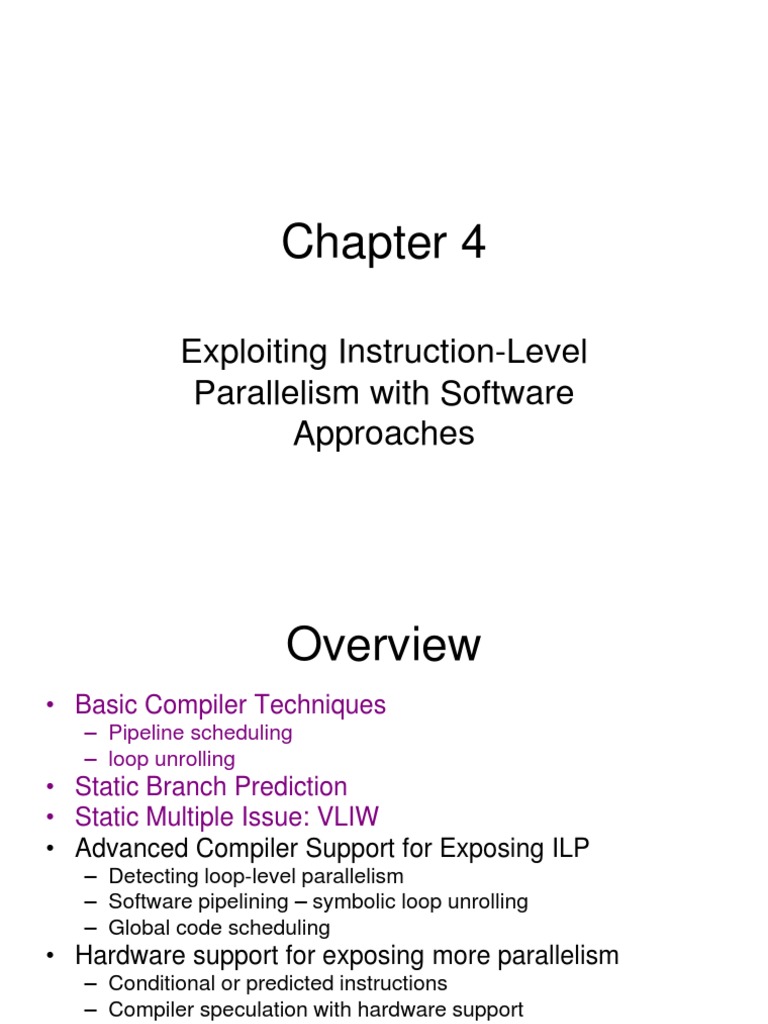 Chapter 4

Exploiting Instruction-Level Parallelism with Software Approaches

Overview

• Basic Compiler Techniques
– Pipeline scheduling
– loop unrolling
• Static Branch Prediction
• Static Multiple Issue: VLIW
• Advanced Compiler Support for Exposing ILP
– Detecting loop-level parallelism
– Software pipelining – symbolic loop unrolling
– Global code scheduling
• Hardware support for exposing more parallelism
– Conditional or predicted instructions
– Compiler speculation with hardware support